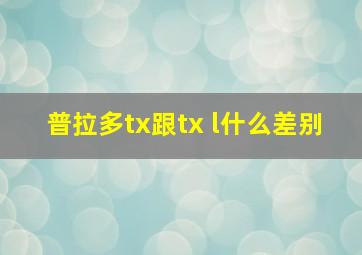 普拉多tx跟tx l什么差别